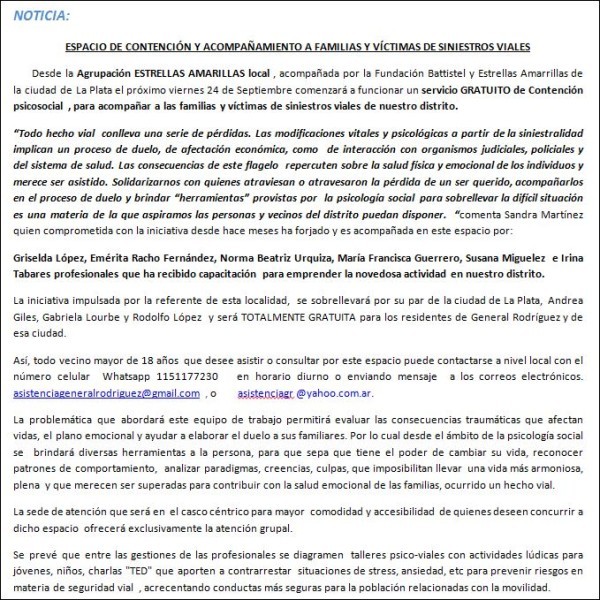 NOTICIA:

ESPACIO DE CONTENCIÓN Y ACOMPAÑAMIENTO A FAMILIAS Y VÍCTIMAS DE SINIESTROS VIALES

Desde la Agrupación ESTRELLAS AMARILLAS local , acompañada por la Fundación Battistel y Estrellas Amarrillas de la ciudad de La Plata el próximo viernes 24 de Septiembre comenzará a funcionar un servicio GRATUITO de Contención psicosocial , para acompañar a las familias y víctimas de siniestros viales de nuestro distrito.

"Todo hecho vial conlleva una serie de pérdidas. Las modificaciones vitales y psicológicas a partir de la siniestralidad implican un proceso de duelo, de afectación económica, como de interacción con organismos judiciales, policiales y del sistema de salud. Las consecuencias de este flagelo repercuten sobre la salud física y emocional de los individuos y merece ser asistido. Solidarizarnos con quienes atraviesan o atravesaron la pérdida de un ser querido, acompañarlos en el proceso de duelo y brindar "herramientas" provistas por la psicología social para sobrellevar la difícil situación es una materia de la que aspiramos las personas y vecinos del distrito puedan disponer. "comenta Sandra Martínez quien comprometida con la iniciativa desde hace meses ha forjado y es acompañada en este espacio por:

Griselda López, Emérita Racho Fernández, Norma Beatriz Urquiza, María Francisca Guerrero, Susana Miguelez e Irina Tabares profesionales que ha recibido capacitación para emprender la novedosa actividad en nuestro distrito.

La iniciativa impulsada por la referente de esta localidad, se sobrellevará por su par de la ciudad de La Plata, Andrea Giles, Gabriela Lourbe y Rodolfo López y será TOTALMENTE GRATUITA para los residentes de General Rodríguez y de esa ciudad.

Así, todo vecino mayor de 18 años que desee asistir o consultar por este espacio puede contactarse a nivel local con el número celular Whatsapp 1151177230 en horario diurno o enviando mensaje a los correos electrónicos. asistenciageneralrodriguez@gmail.com , o asistenciagr @yahoo.com.ar.

La problemática que abordará este equipo de trabajo permitirá evaluar las consecuencias traumáticas que afectan vidas, el plano emocional y ayudar a elaborar el duelo a sus familiares. Por lo cual desde el ámbito de la psicología social se brindará diversas herramientas a la persona, para que sepa que tiene el poder de cambiar su vida, reconocer patrones de comportamiento, analizar paradigmas, creencias, culpas, que imposibilitan llevar una vida más armoniosa, plena y que merecen ser superadas para contribuir con la salud emocional de las familias, ocurrido un hecho vial.

La sede de atención que será en el casco céntrico para mayor comodidad y accesibilidad de quienes deseen concurrir a dicho espacio ofrecerá exclusivamente la atención grupal.

Se prevé que entre las gestiones de las profesionales se diagramen talleres psico-viales con actividades lúdicas para jóvenes, niños, charlas "TED" que aporten a contrarrestar situaciones de stress, ansiedad, etc para prevenir riesgos en materia de seguridad vial , acrecentando conductas más seguras para la población relacionadas con la movilidad.